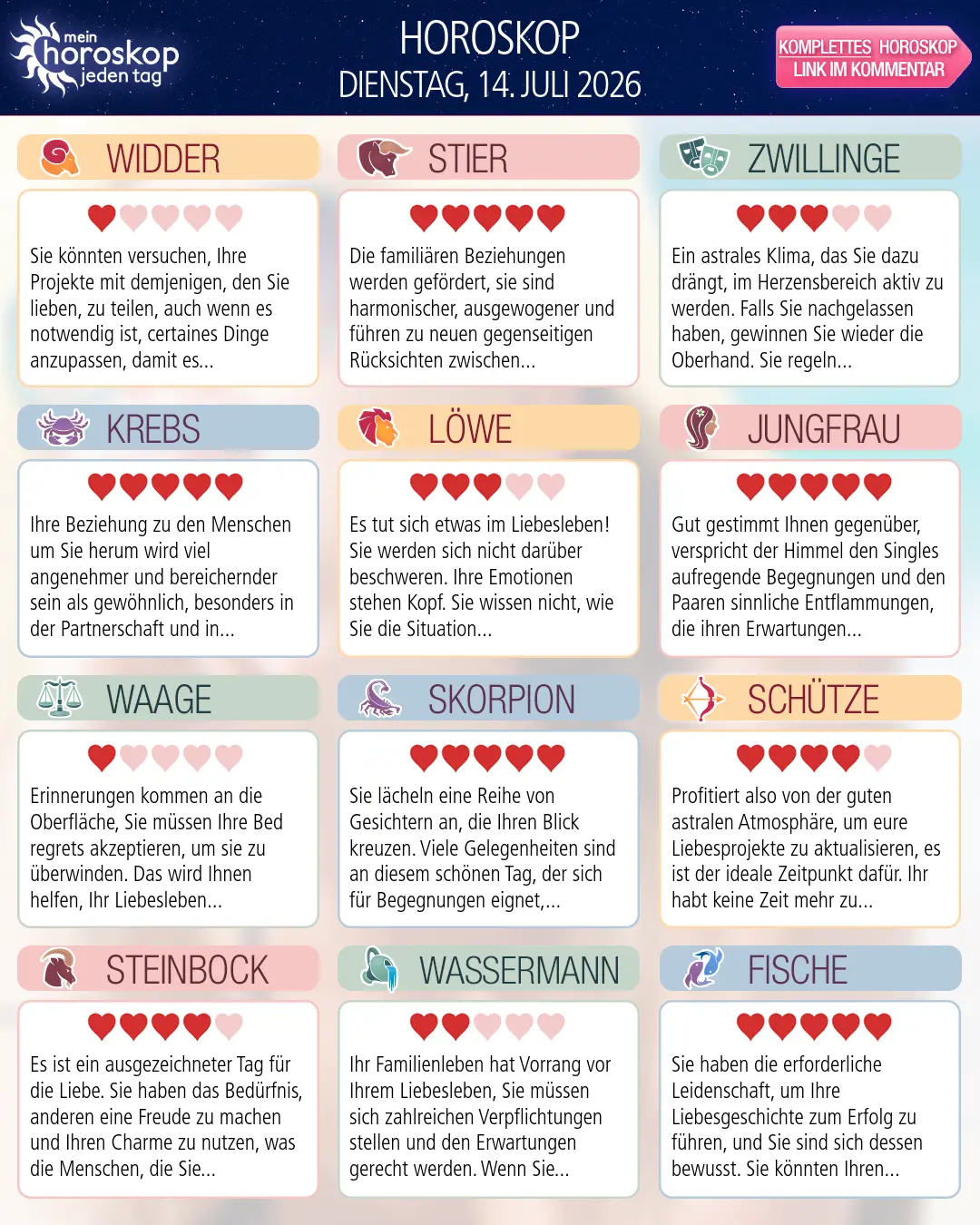 mein
horoskop
jeden tag

HOROSKOP
DIENSTAG, 14. JULI 2026

KOMPLETTES HOROSKOP
LINK IM KOMMENTAR

WIDDER

Sie könnten versuchen, Ihre Projekte mit demjenigen, den Sie lieben, zu teilen, auch wenn es notwendig ist, certaines Dinge anzupassen, damit es...

STIER

Die familiären Beziehungen werden gefördert, sie sind harmonischer, ausgewogener und führen zu neuen gegenseitigen Rücksichten zwischen...

ZWILLINGE

Ein astrales Klima, das Sie dazu drängt, im Herzensbereich aktiv zu werden. Falls Sie nachgelassen haben, gewinnen Sie wieder die Oberhand. Sie regeln...

KREBS

Ihre Beziehung zu den Menschen um Sie herum wird viel angenehmer und bereichernder sein als gewöhnlich, besonders in der Partnerschaft und in...

LÖWE

Es tut sich etwas im Liebesleben! Sie werden sich nicht darüber beschweren. Ihre Emotionen stehen Kopf. Sie wissen nicht, wie Sie die Situation...

JUNGFRAU

Gut gestimmt Ihnen gegenüber, verspricht der Himmel den Singles aufregende Begegnungen und den Paaren sinnliche Entflammungen, die ihren Erwartungen...

WAAGE

Erinnerungen kommen an die Oberfläche, Sie müssen Ihre Bed regrets akzeptieren, um sie zu überwinden. Das wird Ihnen helfen, Ihr Liebesleben...

SKORPION

Sie lächeln eine Reihe von Gesichtern an, die Ihren Blick kreuzen. Viele Gelegenheiten sind an diesem schönen Tag, der sich für Begegnungen eignet,...

SCHÜTZE

Profitiert also von der guten astralen Atmosphäre, um eure Liebesprojekte zu aktualisieren, es ist der ideale Zeitpunkt dafür. Ihr habt keine Zeit mehr zu...

STEINBOCK

Es ist ein ausgezeichneter Tag für die Liebe. Sie haben das Bedürfnis, anderen eine Freude zu machen und Ihren Charme zu nutzen, was die Menschen, die Sie...

WASSERMANN

Ihr Familienleben hat Vorrang vor Ihrem Liebesleben, Sie müssen sich zahlreichen Verpflichtungen stellen und den Erwartungen gerecht werden. Wenn Sie...

FISCHE

Sie haben die erforderliche Leidenschaft, um Ihre Liebesgeschichte zum Erfolg zu führen, und Sie sind sich dessen bewusst. Sie könnten Ihren...